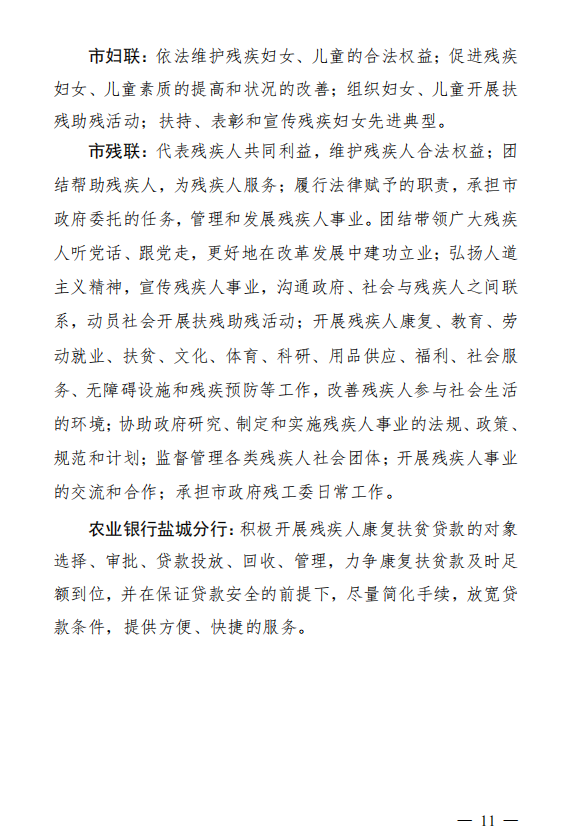 市妇联：依法维护残疾妇女、儿童的合法权益；促进残疾妇女、儿童素质的提高和状况的改善；组织妇女、儿童开展扶残助残活动；扶持、表彰和宣传残疾妇女先进典型。

市残联：代表残疾人共同利益，维护残疾人合法权益；团结帮助残疾人，为残疾人服务；履行法律赋予的职责，承担市政府委托的任务，管理和发展残疾人事业。团结带领广大残疾人听党话、跟党走，更好地在改革发展中建功立业；弘扬人道主义精神，宣传残疾人事业，沟通政府、社会与残疾人之间联系，动员社会开展扶残助残活动；开展残疾人康复、教育、劳动就业、扶贫、文化、体育、科研、用品供应、福利、社会服务、无障碍设施和残疾预防等工作，改善残疾人参与社会生活的环境；协助政府研究、制定和实施残疾人事业的法规、政策、规范和计划；监督管理各类残疾人社会团体；开展残疾人事业的交流和合作；承担市政府残工委日常工作。

农业银行盐城分行：积极开展残疾人康复扶贫贷款的对象选择、审批、贷款投放、回收、管理，力争康复扶贫款及时足额到位，并在保证贷款安全的前提下，尽量简化手续，放宽贷款条件，提供方便、快捷的服务。

— 11 —